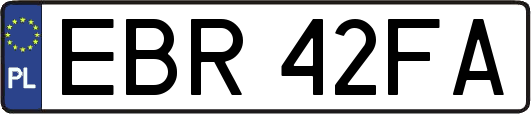 PL
EBR 42FA